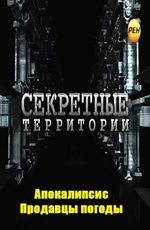 РЕН

СЕКРЕТНЫЕ
ТЕРРИТОРИИ

Апокалипсис
Продавцы погоды